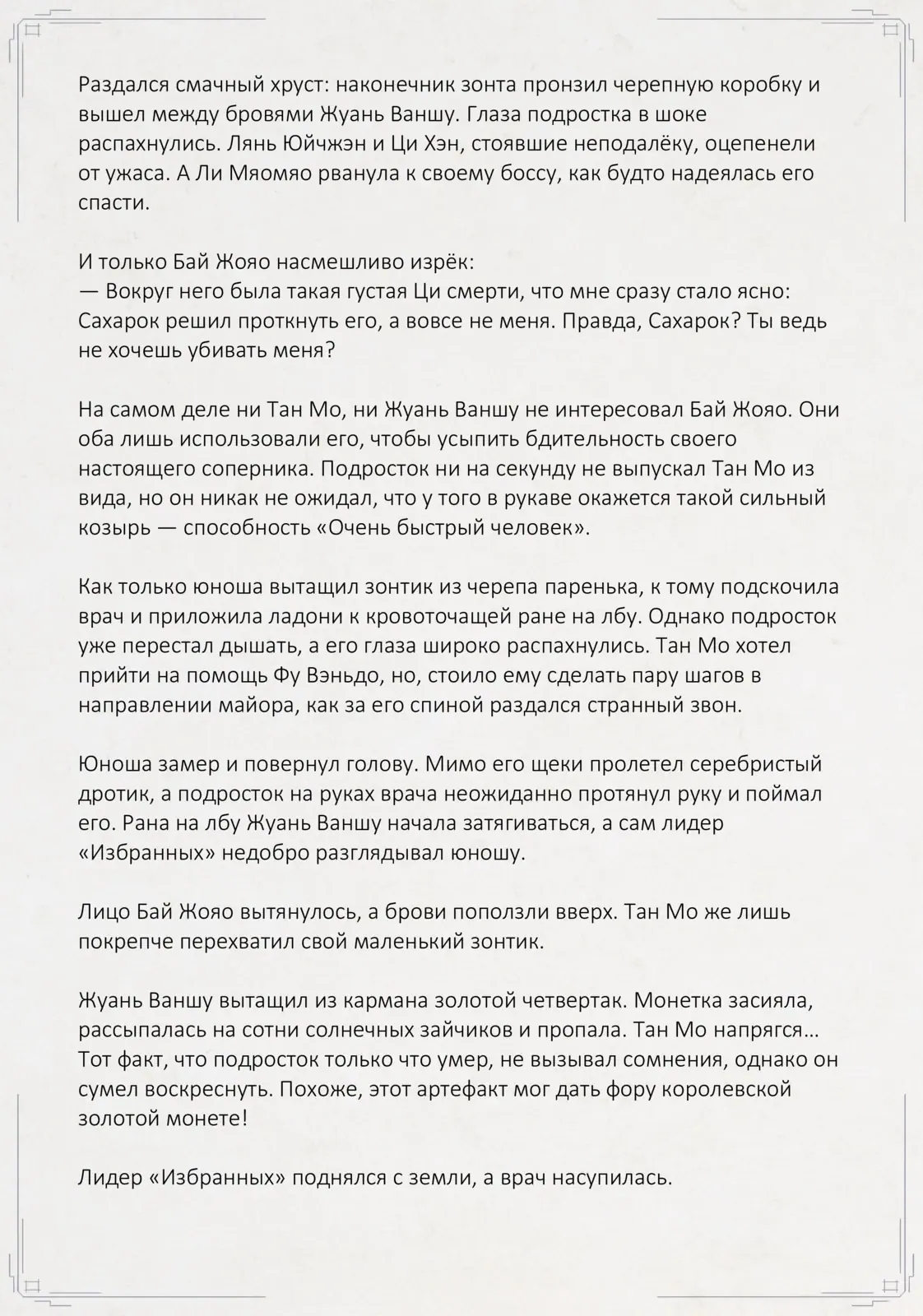 Раздался смачный хруст: наконечник зонта пронзил черепную коробку и вышел между бровями Жуань Ваншу. Глаза подростка в шоке распахнулись. Лянь Юйчжэн и Ци Хэн, стоявшие неподалёку, оцепенели от ужаса. А Ли Мяомяо рванула к своему боссу, как будто надеялась его спасти.

И только Бай Жояо насмешливо изрёк:
— Вокруг него была такая густая Ци смерти, что мне сразу стало ясно: Сахарок решил проткнуть его, а вовсе не меня. Правда, Сахарок? Ты ведь не хочешь убивать меня?

На самом деле ни Тан Мо, ни Жуань Ваншу не интересовал Бай Жояо. Они оба лишь использовали его, чтобы усыпить бдительность своего настоящего соперника. Подросток ни на секунду не выпускал Тан Мо из вида, но он никак не ожидал, что у того в рукаве окажется такой сильный козырь — способность «Очень быстрый человек».

Как только юноша вытащил зонтик из черепа паренька, к тому подскочила врач и приложила ладони к кровоточащей ране на лбу. Однако подросток уже перестал дышать, а его глаза широко распахнулись. Тан Мо хотел прийти на помощь Фу Вэньдо, но, стоило ему сделать пару шагов в направлении майора, как за его спиной раздался странный звон.

Юноша замер и повернул голову. Мимо его щеки пролетел серебристый дротик, а подросток на руках врача неожиданно протянул руку и поймал его. Рана на лбу Жуань Ваншу начала затягиваться, а сам лидер «Избранных» недобро разглядывал юношу.

Лицо Бай Жояо вытянулось, а брови поползли вверх. Тан Мо же лишь покрепче перехватил свой маленький зонтик.

Жуань Ваншу вытащил из кармана золотой четвертак. Монетка засияла, рассыпалась на сотни солнечных зайчиков и пропала. Тан Мо напрягся… Тот факт, что подросток только что умер, не вызывал сомнения, однако он сумел воскреснуть. Похоже, этот артефакт мог дать фору королевской золотой монете!

Лидер «Избранных» поднялся с земли, а врач насупилась.